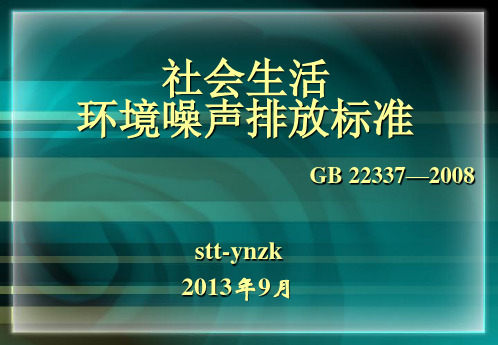 社会生活
环境噪声排放标准

GB 22337—2008

stt-ynzk

2013年9月